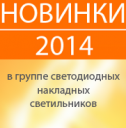 НОВИНКИ
2014

в группе светодиодных накладных светильников